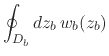 $\oint_{D_b} dz_b \, w_b(z_b)$